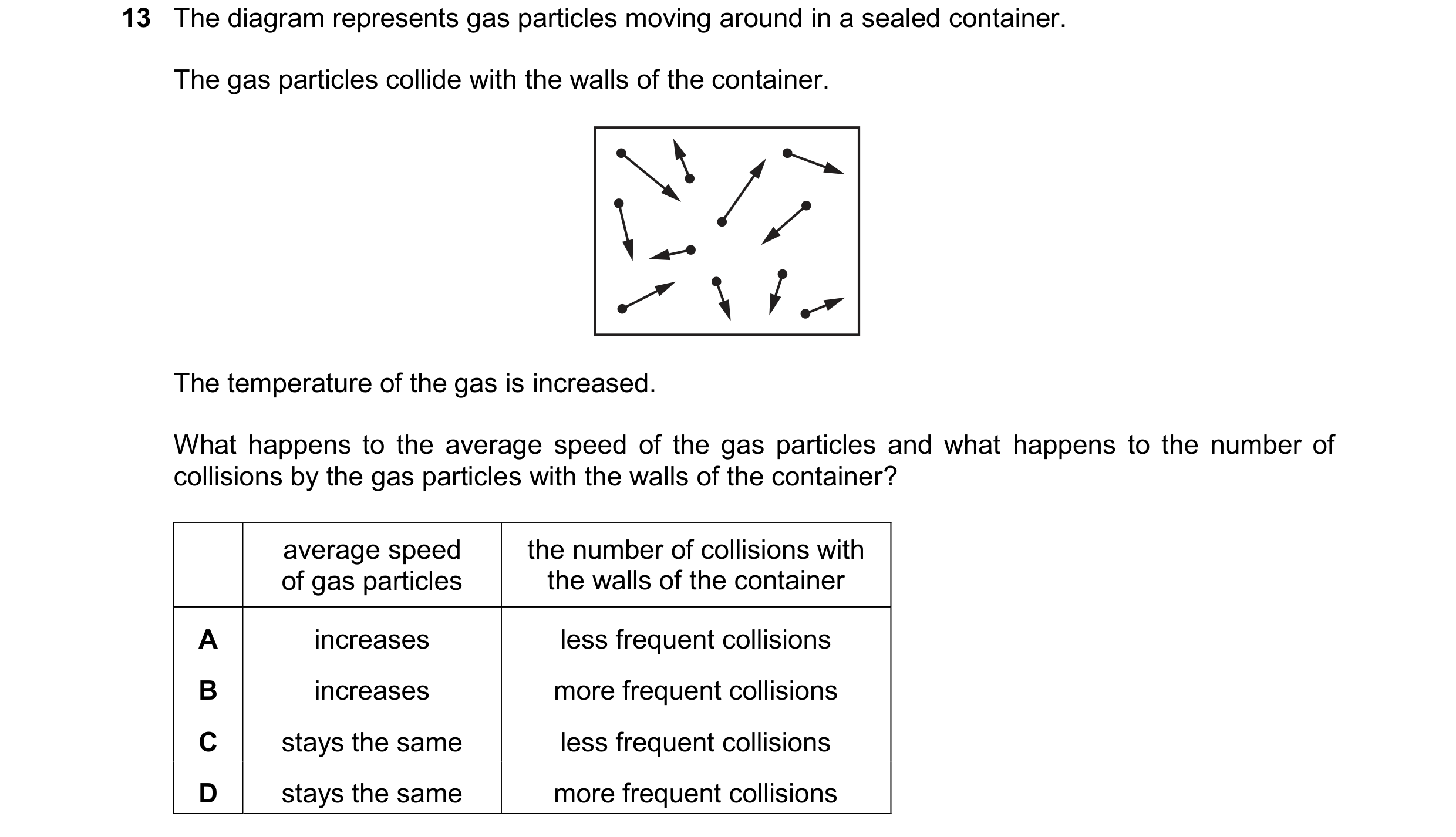 13 The diagram represents gas particles moving around in a sealed container.

The gas particles collide with the walls of the container.

The temperature of the gas is increased.

What happens to the average speed of the gas particles and what happens to the number of collisions by the gas particles with the walls of the container?

| | average speed of gas particles | the number of collisions with the walls of the container |
|---|---|---|
| A | increases | less frequent collisions |
| B | increases | more frequent collisions |
| C | stays the same | less frequent collisions |
| D | stays the same | more frequent collisions |